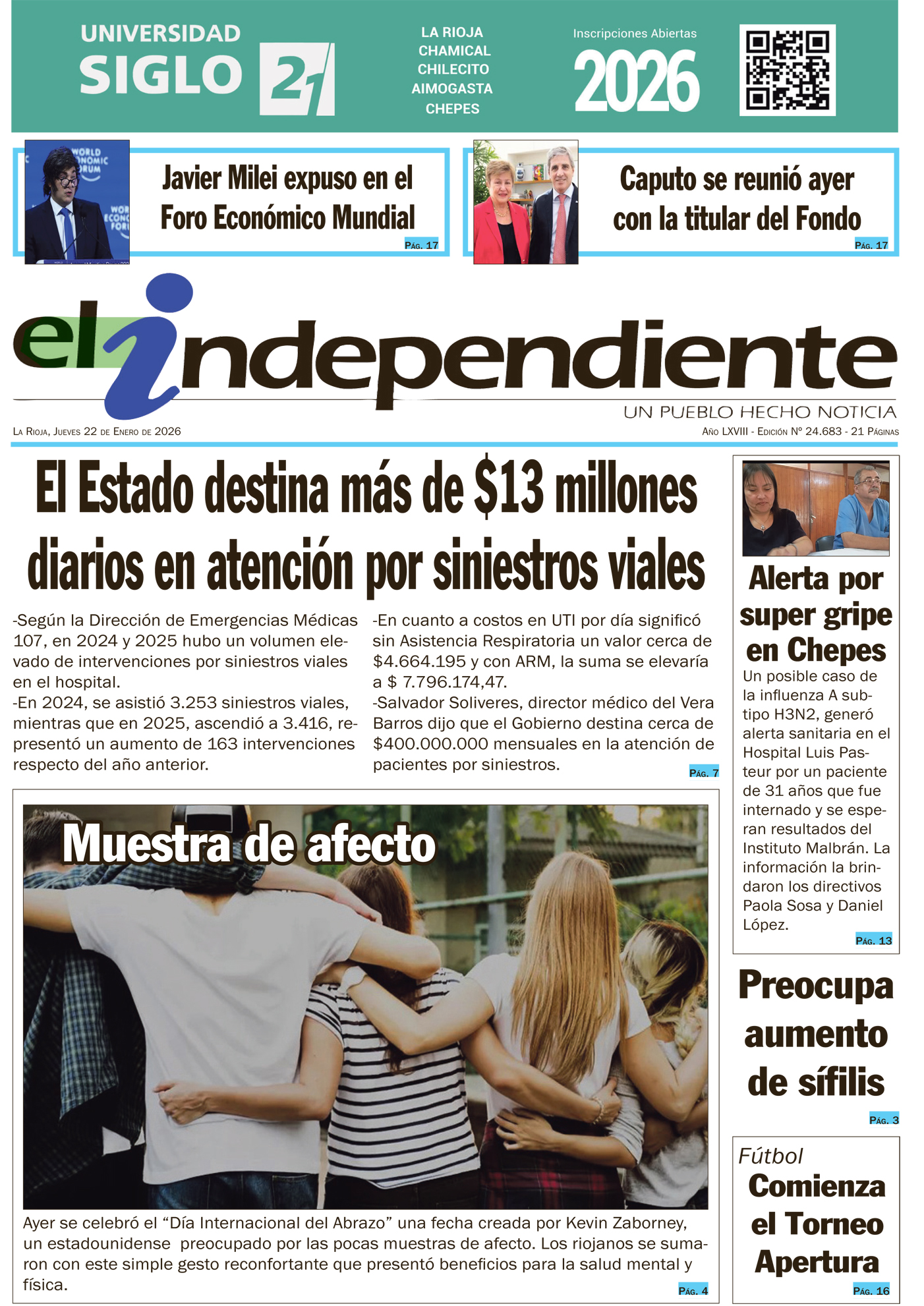 UNIVERSIDAD SIGLO 21

LA RIOJA
CHAMICAL
CHILECITO
AIMOGASTA
CHEPES

Inscripciones Abiertas
2026

Javier Milei expuso en el Foro Económico Mundial

PÁG. 17

Caputo se reunió ayer con la titular del Fondo

PÁG. 17

el independiente

UN PUEBLO HECHO NOTICIA

LA RIOJA, JUEVES 22 DE ENERO DE 2026

AÑO LXVIII - EDICIÓN Nº 24.683 - 21 PÁGINAS

El Estado destina más de $13 millones diarios en atención por siniestros viales

-Según la Dirección de Emergencias Médicas 107, en 2024 y 2025 hubo un volumen elevado de intervenciones por siniestros viales en el hospital.
-En 2024, se asistió 3.253 siniestros viales, mientras que en 2025, ascendió a 3.416, representó un aumento de 163 intervenciones respecto del año anterior.

-En cuanto a costos en UTI por día significó sin Asistencia Respiratoria un valor cerca de $4.664.195 y con ARM, la suma se elevaría a $ 7.796.174,47.
-Salvador Soliveres, director médico del Vera Barros dijo que el Gobierno destina cerca de $400.000.000 mensuales en la atención de pacientes por siniestros.

PÁG. 7

Muestra de afecto

Ayer se celebró el "Día Internacional del Abrazo" una fecha creada por Kevin Zaborney, un estadounidense preocupado por las pocas muestras de afecto. Los riojanos se sumaron con este simple gesto reconfortante que presentó beneficios para la salud mental y física.

PÁG. 4

Alerta por super gripe en Chepes

Un posible caso de la influenza A subtipo H3N2, generó alerta sanitaria en el Hospital Luis Pasteur por un paciente de 31 años que fue internado y se esperan resultados del Instituto Malbrán. La información la brindaron los directivos Paola Sosa y Daniel López.

PÁG. 13

Preocupa aumento de sífilis

PÁG. 3

Fútbol
Comienza el Torneo Apertura

PÁG. 16